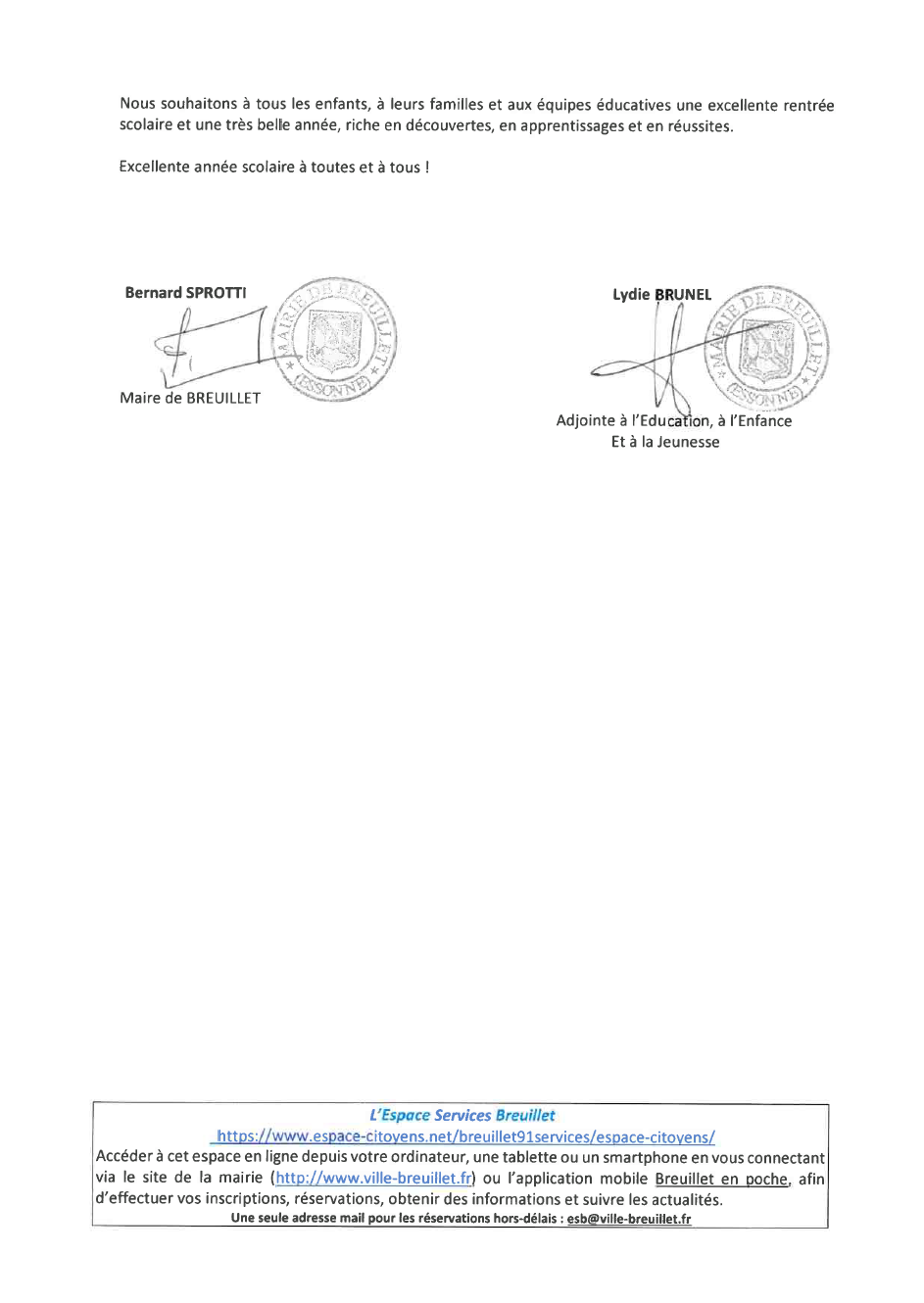 Nous souhaitons à tous les enfants, à leurs familles et aux équipes éducatives une excellente rentrée scolaire et une très belle année, riche en découvertes, en apprentissages et en réussites.

Excellente année scolaire à toutes et à tous !

Bernard SPROTTI

MAIRIE DE BREUILLET (ESSONNE)

Maire de BREUILLET

Lydie BRUNEL

MAIRIE DE BREUILLET (ESSONNE)

Adjointe à l'Education, à l'Enfance
Et à la Jeunesse

L'Espace Services Breuillet
https://www.espace-citoyens.net/breuillet91services/espace-citoyens/
Accéder à cet espace en ligne depuis votre ordinateur, une tablette ou un smartphone en vous connectant via le site de la mairie (http://www.ville-breuillet.fr) ou l'application mobile Breuillet en poche, afin d'effectuer vos inscriptions, réservations, obtenir des informations et suivre les actualités.
Une seule adresse mail pour les réservations hors-délais : esb@ville-breuillet.fr